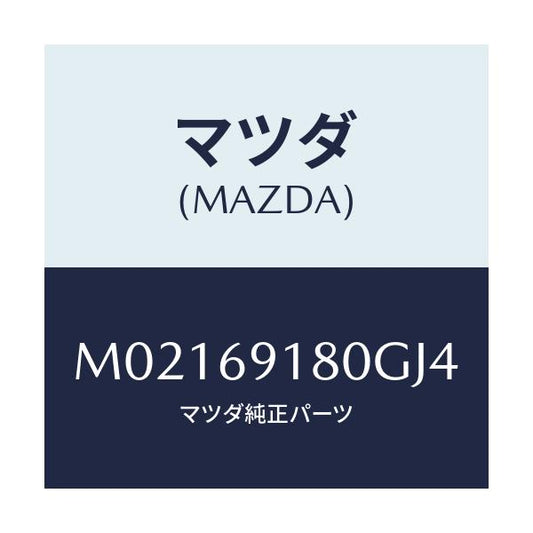 マツダ
(MAZDA)

M02169180GJ4
マツダ純正パーツ